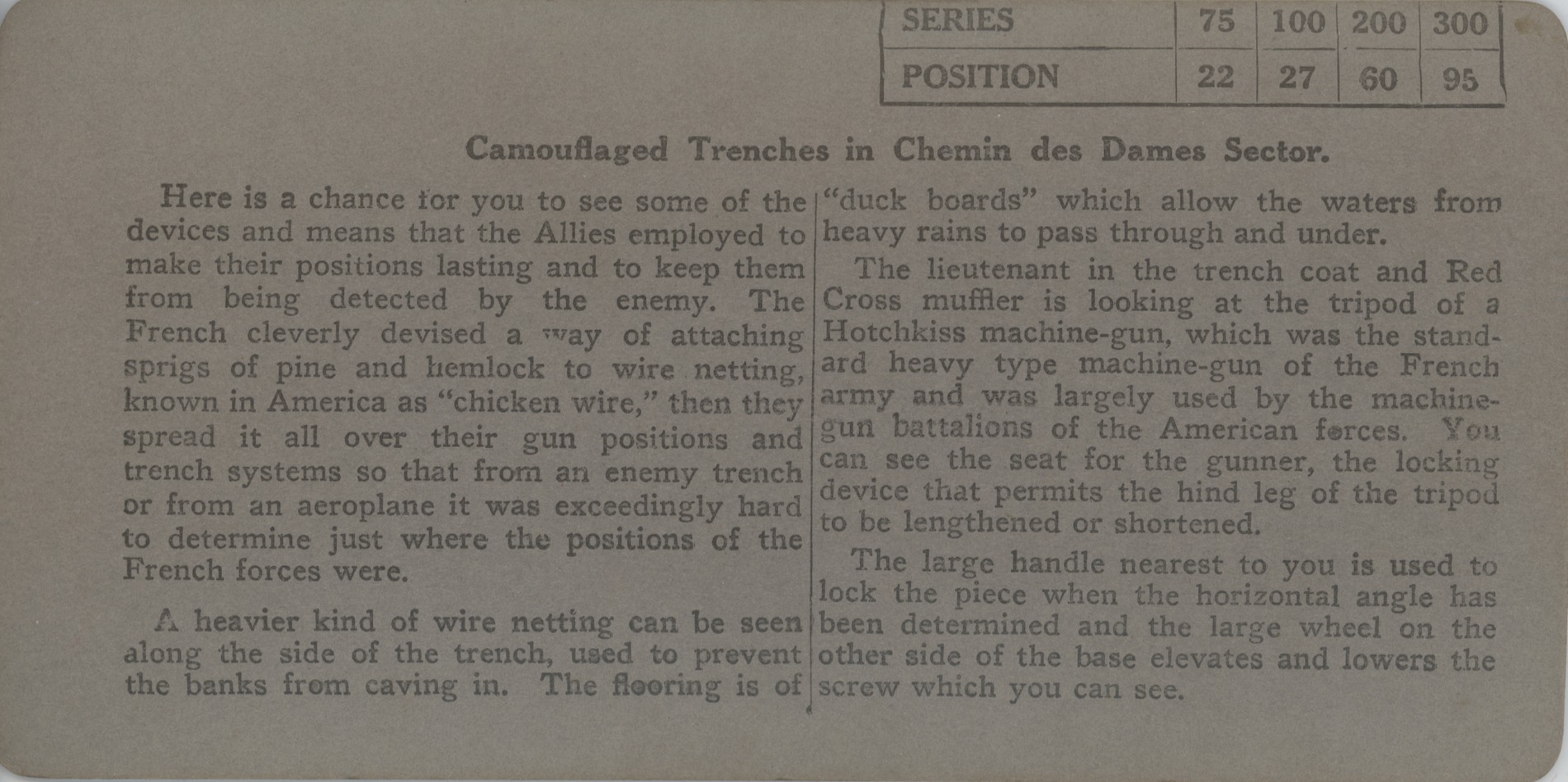 | SERIES | 75 | 100 | 200 | 300 |
|---|---|---|---|---|
| POSITION | 22 | 27 | 60 | 95 |

Camouflaged Trenches in Chemin des Dames Sector.

Here is a chance for you to see some of the devices and means that the Allies employed to make their positions lasting and to keep them from being detected by the enemy. The French cleverly devised a way of attaching sprigs of pine and hemlock to wire netting, known in America as "chicken wire," then they spread it all over their gun positions and trench systems so that from an enemy trench or from an aeroplane it was exceedingly hard to determine just where the positions of the French forces were.

A heavier kind of wire netting can be seen along the side of the trench, used to prevent the banks from caving in. The flooring is of "duck boards" which allow the waters from heavy rains to pass through and under.

The lieutenant in the trench coat and Red Cross muffler is looking at the tripod of a Hotchkiss machine-gun, which was the standard heavy type machine-gun of the French army and was largely used by the machine-gun battalions of the American forces. You can see the seat for the gunner, the locking device that permits the hind leg of the tripod to be lengthened or shortened.

The large handle nearest to you is used to lock the piece when the horizontal angle has been determined and the large wheel on the other side of the base elevates and lowers the screw which you can see.